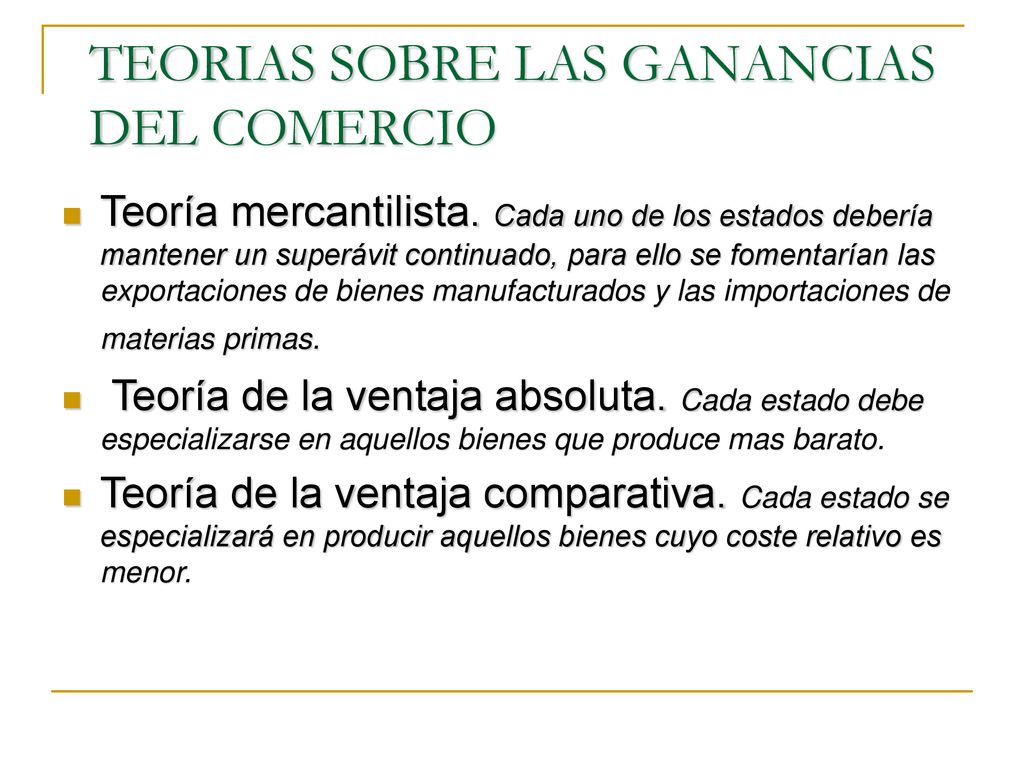 TEORIAS SOBRE LAS GANANCIAS DEL COMERCIO

Teoría mercantilista. Cada uno de los estados debería mantener un superávit continuado, para ello se fomentarían las exportaciones de bienes manufacturados y las importaciones de materias primas.

Teoría de la ventaja absoluta. Cada estado debe especializarse en aquellos bienes que produce mas barato.

Teoría de la ventaja comparativa. Cada estado se especializará en producir aquellos bienes cuyo coste relativo es menor.